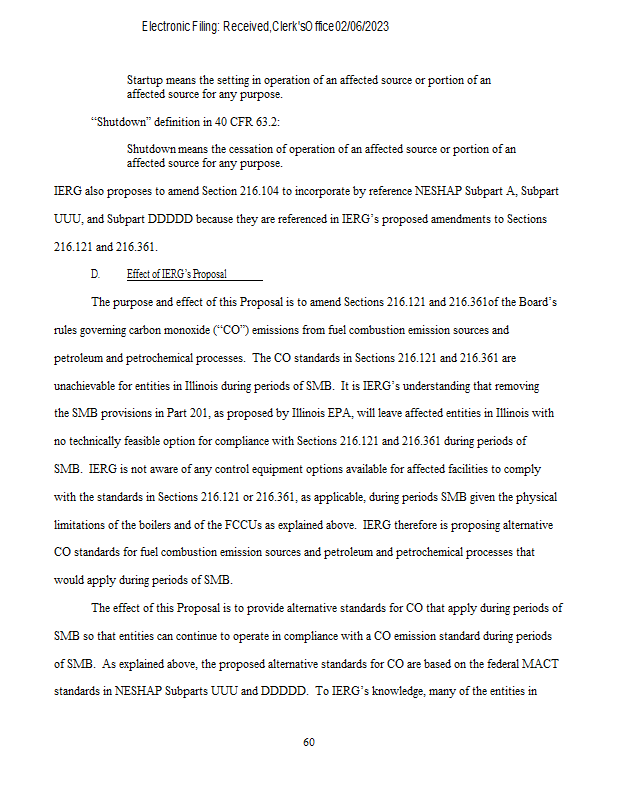 Electronic Filing: Received,Clerk'sOffice02/06/2023

Startup means the setting in operation of an affected source or portion of an affected source for any purpose.

"Shutdown" definition in 40 CFR 63.2:

Shutdown means the cessation of operation of an affected source or portion of an affected source for any purpose.

IERG also proposes to amend Section 216.104 to incorporate by reference NESHAP Subpart A, Subpart UUU, and Subpart DDDDD because they are referenced in IERG's proposed amendments to Sections 216.121 and 216.361.

D. Effect of IERG's Proposal

The purpose and effect of this Proposal is to amend Sections 216.121 and 216.361of the Board's rules governing carbon monoxide ("CO") emissions from fuel combustion emission sources and petroleum and petrochemical processes. The CO standards in Sections 216.121 and 216.361 are unachievable for entities in Illinois during periods of SMB. It is IERG's understanding that removing the SMB provisions in Part 201, as proposed by Illinois EPA, will leave affected entities in Illinois with no technically feasible option for compliance with Sections 216.121 and 216.361 during periods of SMB. IERG is not aware of any control equipment options available for affected facilities to comply with the standards in Sections 216.121 or 216.361, as applicable, during periods SMB given the physical limitations of the boilers and of the FCCUs as explained above. IERG therefore is proposing alternative CO standards for fuel combustion emission sources and petroleum and petrochemical processes that would apply during periods of SMB.

The effect of this Proposal is to provide alternative standards for CO that apply during periods of SMB so that entities can continue to operate in compliance with a CO emission standard during periods of SMB. As explained above, the proposed alternative standards for CO are based on the federal MACT standards in NESHAP Subparts UUU and DDDDD. To IERG's knowledge, many of the entities in

60